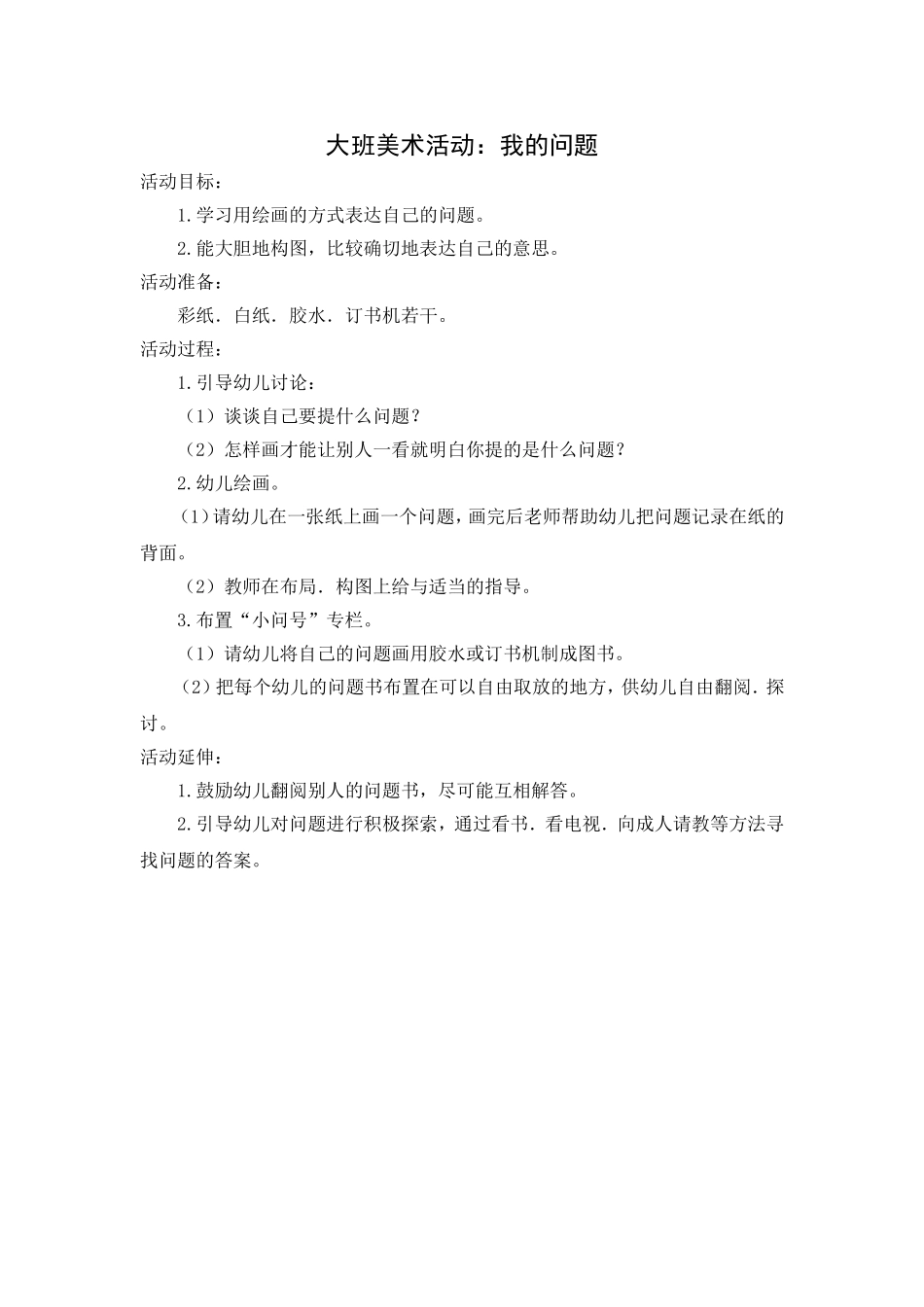 大班美术活动：我的问题

活动目标：

1.学习用绘画的方式表达自己的问题。

2.能大胆地构图，比较确切地表达自己的意思。

活动准备：

彩纸．白纸．胶水．订书机若干。

活动过程：

1.引导幼儿讨论：

（1）谈谈自己要提什么问题？

（2）怎样画才能让别人一看就明白你提的是什么问题？

2.幼儿绘画。

（1）请幼儿在一张纸上画一个问题，画完后老师帮助幼儿把问题记录在纸的背面。

（2）教师在布局．构图上给与适当的指导。

3.布置“小问号”专栏。

（1）请幼儿将自己的问题画用胶水或订书机制成图书。

（2）把每个幼儿的问题书布置在可以自由取放的地方，供幼儿自由翻阅．探讨。

活动延伸：

1.鼓励幼儿翻阅别人的问题书，尽可能互相解答。

2.引导幼儿对问题进行积极探索，通过看书．看电视．向成人请教等方法寻找问题的答案。